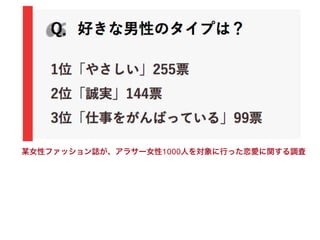 Q. 好きな男性のタイプは？

1位「やさしい」255票
2位「誠実」144票
3位「仕事をがんばっている」99票

某女性ファッション誌が、アラサー女性1000人を対象に行った恋愛に関する調査